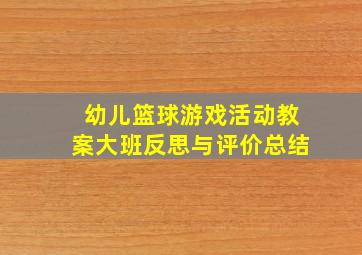 幼儿篮球游戏活动教案大班反思与评价总结